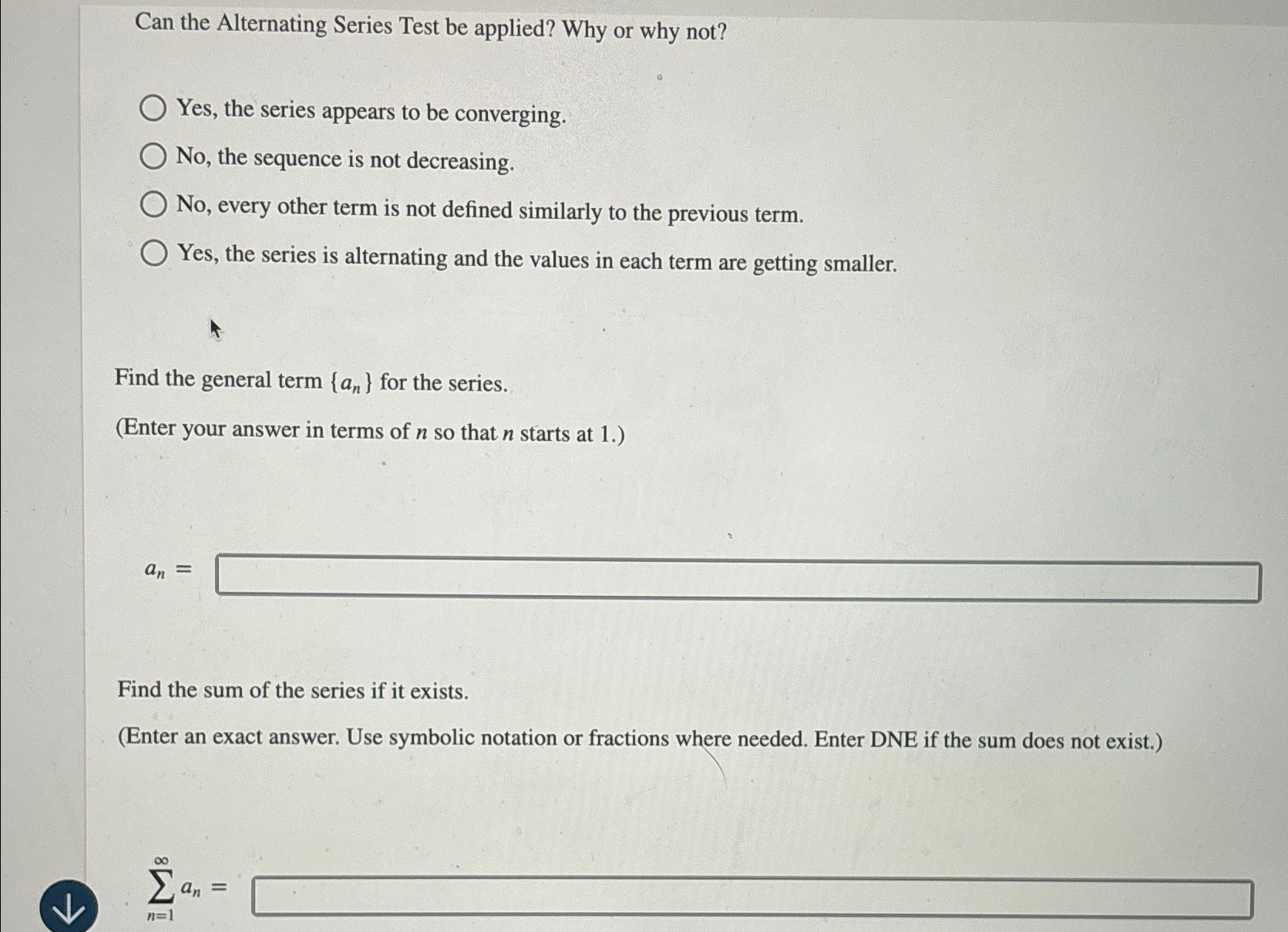 Can the Alternating Series Test be applied? Why or why not?

Yes, the series appears to be converging.

No, the sequence is not decreasing.

No, every other term is not defined similarly to the previous term.

Yes, the series is alternating and the values in each term are getting smaller.

Find the general term $\{a_n\}$ for the series.

(Enter your answer in terms of $n$ so that $n$ starts at 1.)

$a_n =$

Find the sum of the series if it exists.

(Enter an exact answer. Use symbolic notation or fractions where needed. Enter DNE if the sum does not exist.)

$\sum_{n=1}^{\infty} a_n =$